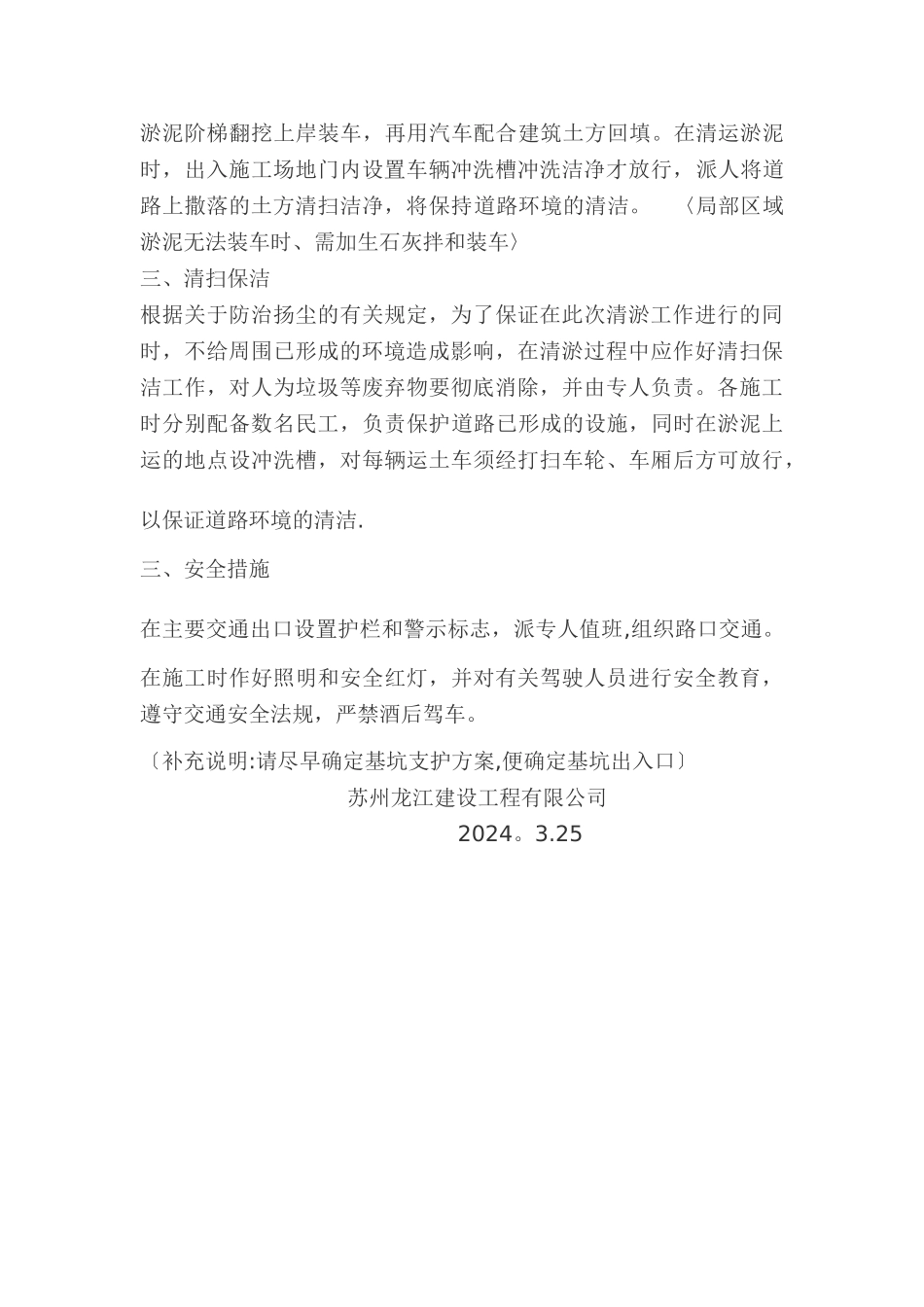 淤泥阶梯翻挖上岸装车，再用汽车配合建筑土方回填。在清运淤泥时，出入施工场地门内设置车辆冲洗槽冲洗洁净才放行，派人将道路上撒落的土方清扫洁净，将保持道路环境的清洁。 〈局部区域淤泥无法装车时、需加生石灰拌和装车〉

三、清扫保洁

根据关于防治扬尘的有关规定，为了保证在此次清淤工作进行的同时，不给周围已形成的环境造成影响，在清淤过程中应作好清扫保洁工作，对人为垃圾等废弃物要彻底消除，并由专人负责。各施工时分别配备数名民工，负责保护道路已形成的设施，同时在淤泥上运的地点设冲洗槽，对每辆运土车须经打扫车轮、车厢后方可放行，

以保证道路环境的清洁.

三、安全措施

在主要交通出口设置护栏和警示标志，派专人值班,组织路口交通。

在施工时作好照明和安全红灯，并对有关驾驶人员进行安全教育，遵守交通安全法规，严禁酒后驾车。

〔补充说明:请尽早确定基坑支护方案,便确定基坑出入口〕

苏州龙江建设工程有限公司

2024。3.25